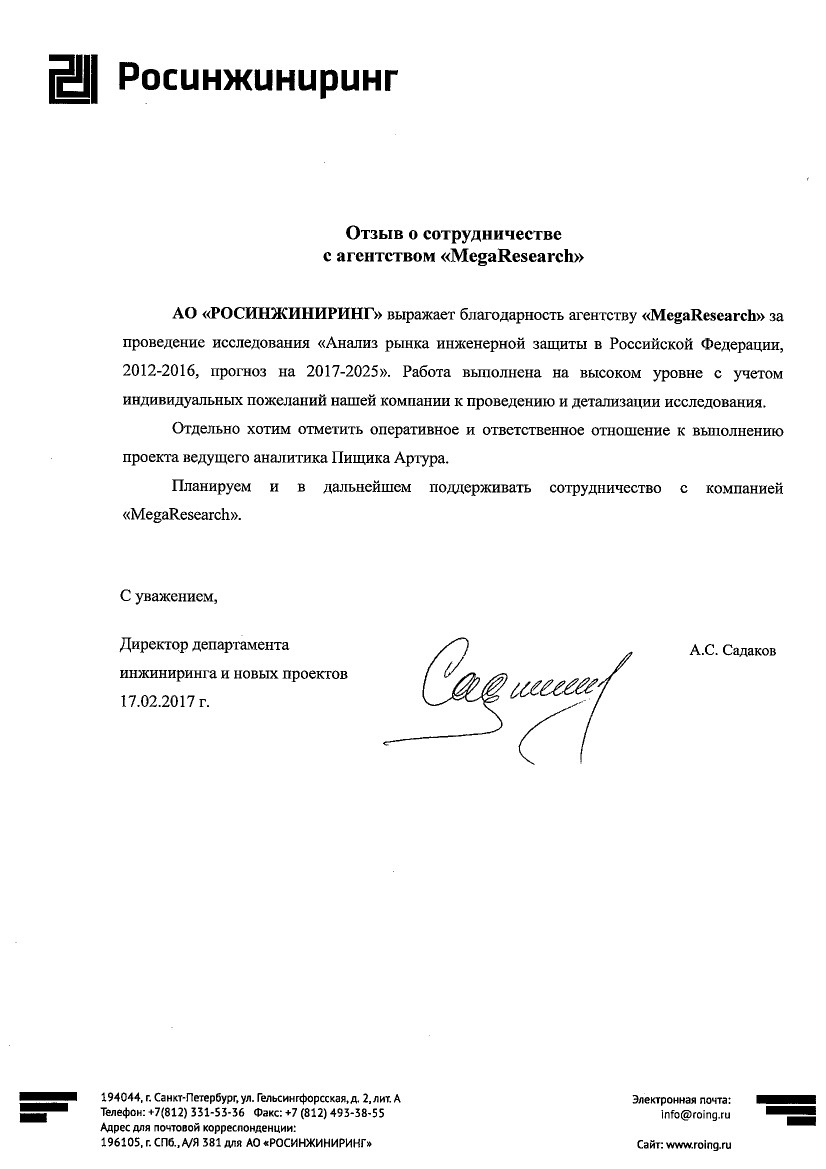 Росинжиниринг

Отзыв о сотрудничестве
с агентством «MegaResearch»

АО «РОСИНЖИНИРИНГ» выражает благодарность агентству «MegaResearch» за проведение исследования «Анализ рынка инженерной защиты в Российской Федерации, 2012-2016, прогноз на 2017-2025». Работа выполнена на высоком уровне с учетом индивидуальных пожеланий нашей компании к проведению и детализации исследования.

Отдельно хотим отметить оперативное и ответственное отношение к выполнению проекта ведущего аналитика Пищика Артура.

Планируем и в дальнейшем поддерживать сотрудничество с компанией «MegaResearch».

С уважением,

Директор департамента
инжиниринга и новых проектов
17.02.2017 г.

А.С. Садаков

194044, г. Санкт-Петербург, ул. Гельсингфорсская, д. 2, лит. А
Телефон: +7(812) 331-53-36 Факс: +7 (812) 493-38-55
Адрес для почтовой корреспонденции:
196105, г. СПб., А/Я 381 для АО «РОСИНЖИНИРИНГ»

Электронная почта:
info@roing.ru

Сайт: www.roing.ru